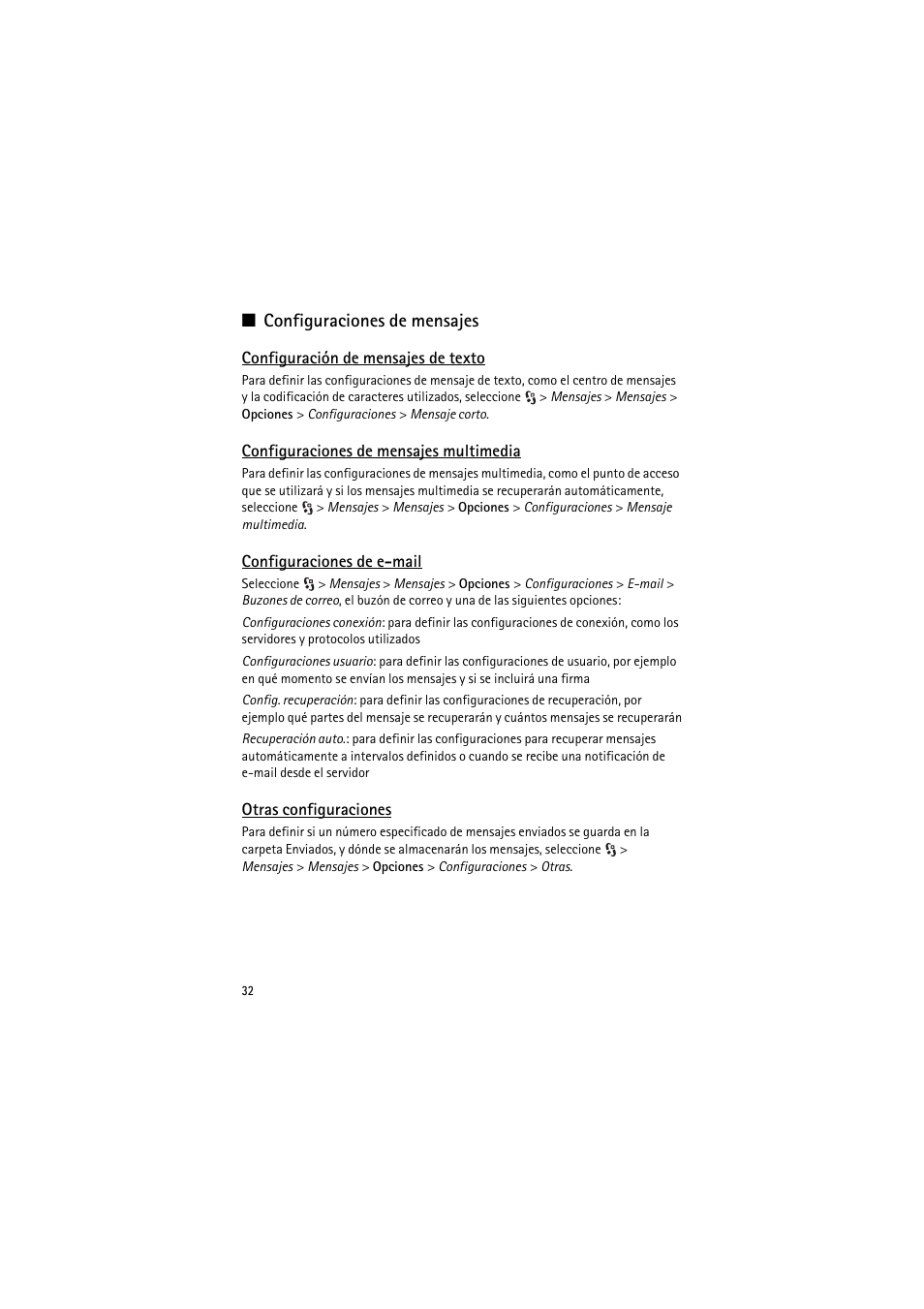 ■ Configuraciones de mensajes

Configuración de mensajes de texto

Para definir las configuraciones de mensaje de texto, como el centro de mensajes y la codificación de caracteres utilizados, seleccione > Mensajes > Mensajes > Opciones > Configuraciones > Mensaje corto.

Configuraciones de mensajes multimedia

Para definir las configuraciones de mensajes multimedia, como el punto de acceso que se utilizará y si los mensajes multimedia se recuperarán automáticamente, seleccione > Mensajes > Mensajes > Opciones > Configuraciones > Mensaje multimedia.

Configuraciones de e-mail

Seleccione > Mensajes > Mensajes > Opciones > Configuraciones > E-mail > Buzones de correo, el buzón de correo y una de las siguientes opciones:

Configuraciones conexión: para definir las configuraciones de conexión, como los servidores y protocolos utilizados

Configuraciones usuario: para definir las configuraciones de usuario, por ejemplo en qué momento se envían los mensajes y si se incluirá una firma

Config. recuperación: para definir las configuraciones de recuperación, por ejemplo qué partes del mensaje se recuperarán y cuántos mensajes se recuperarán

Recuperación auto.: para definir las configuraciones para recuperar mensajes automáticamente a intervalos definidos o cuando se recibe una notificación de e-mail desde el servidor

Otras configuraciones

Para definir si un número especificado de mensajes enviados se guarda en la carpeta Enviados, y dónde se almacenarán los mensajes, seleccione > Mensajes > Mensajes > Opciones > Configuraciones > Otras.

32